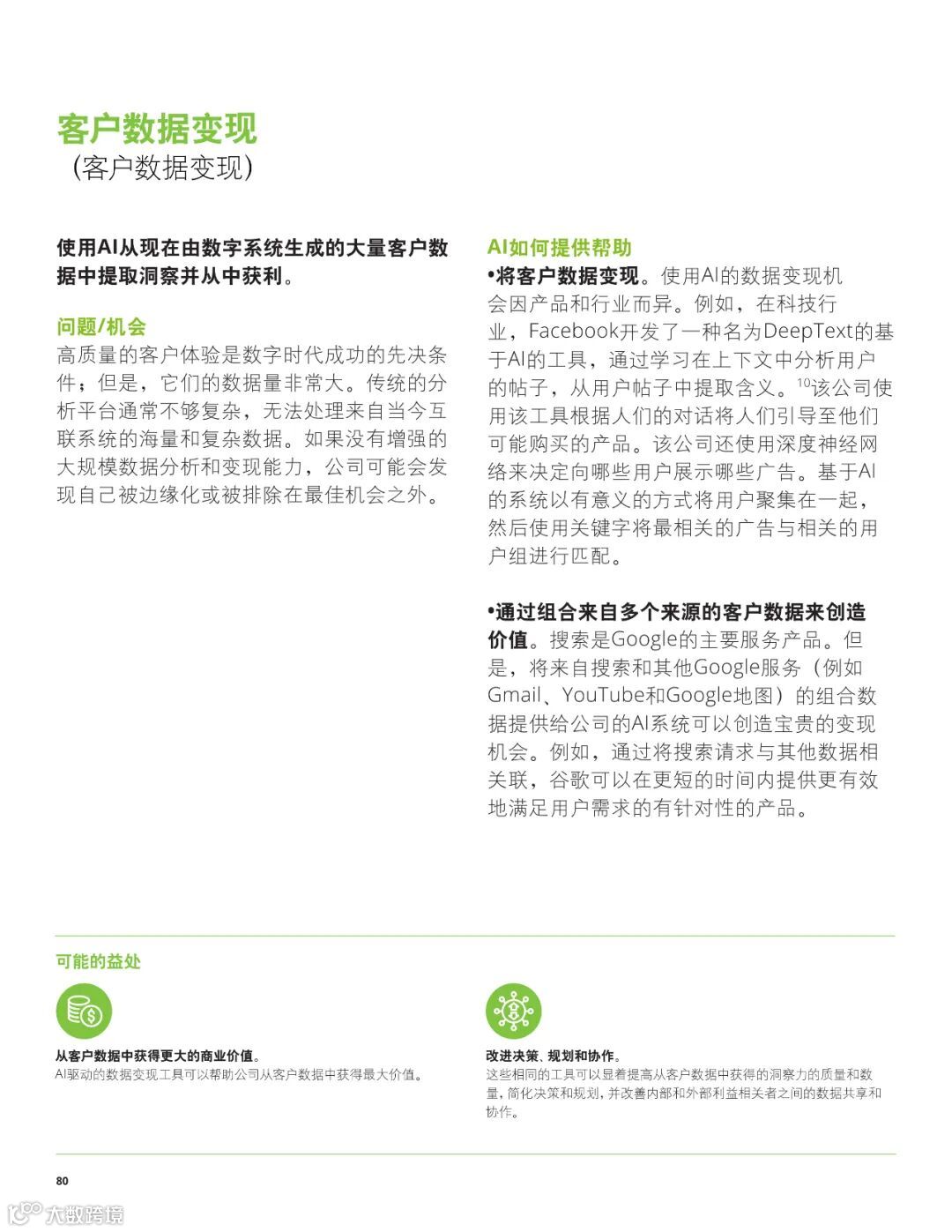 客户数据变现
(客户数据变现)

使用AI从现在由数字系统生成的大量客户数据中提取洞察并从中获利。

问题/机会
高质量的客户体验是数字时代成功的先决条件；但是，它们的数据量非常大。传统的分析平台通常不够复杂，无法处理来自当今互联系统的海量和复杂数据。如果没有增强的大规模数据分析和变现能力，公司可能会发现自己被边缘化或被排除在最佳机会之外。

AI如何提供帮助
•将客户数据变现。使用AI的数据变现机会因产品和行业而异。例如，在科技行业，Facebook开发了一种名为DeepText的基于AI的工具，通过学习在上下文中分析用户的帖子，从用户帖子中提取含义。$^{10}$该公司使用该工具根据人们的对话将人们引导至他们可能购买的产品。该公司还使用深度神经网络来决定向哪些用户展示哪些广告。基于AI的系统以有意义的方式将用户聚集在一起，然后使用关键字将最相关的广告与相关的用户组进行匹配。

•通过组合来自多个来源的客户数据来创造价值。搜索是Google的主要服务产品。但是，将来自搜索和其他Google服务（例如Gmail、YouTube和Google地图）的组合数据提供给公司的AI系统可以创造宝贵的变现机会。例如，通过将搜索请求与其他数据相关联，谷歌可以在更短的时间内提供更有效地满足用户需求的有针对性的产品。

可能的益处

从客户数据中获得更大的商业价值。
AI驱动的数据变现工具可以帮助公司从客户数据中获得最大价值。

改进决策、规划和协作。
这些相同的工具可以显着提高从客户数据中获得的洞察力的质量和数量，简化决策和规划，并改善内部和外部利益相关者之间的数据共享和协作。

80

大数跨境